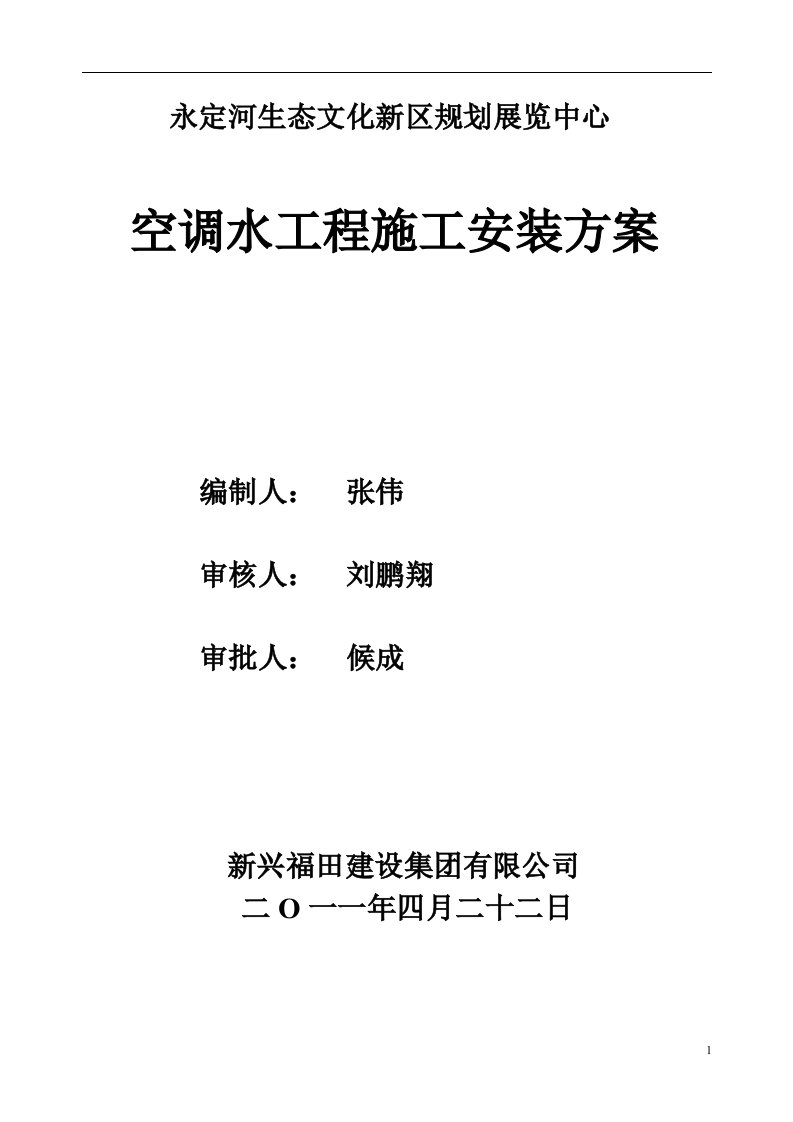 永定河生态文化新区规划展览中心

空调水工程施工安装方案

编制人： 张伟

审核人： 刘鹏翔

审批人： 候成

新兴福田建设集团有限公司

二 O 一一年四月二十二日

1